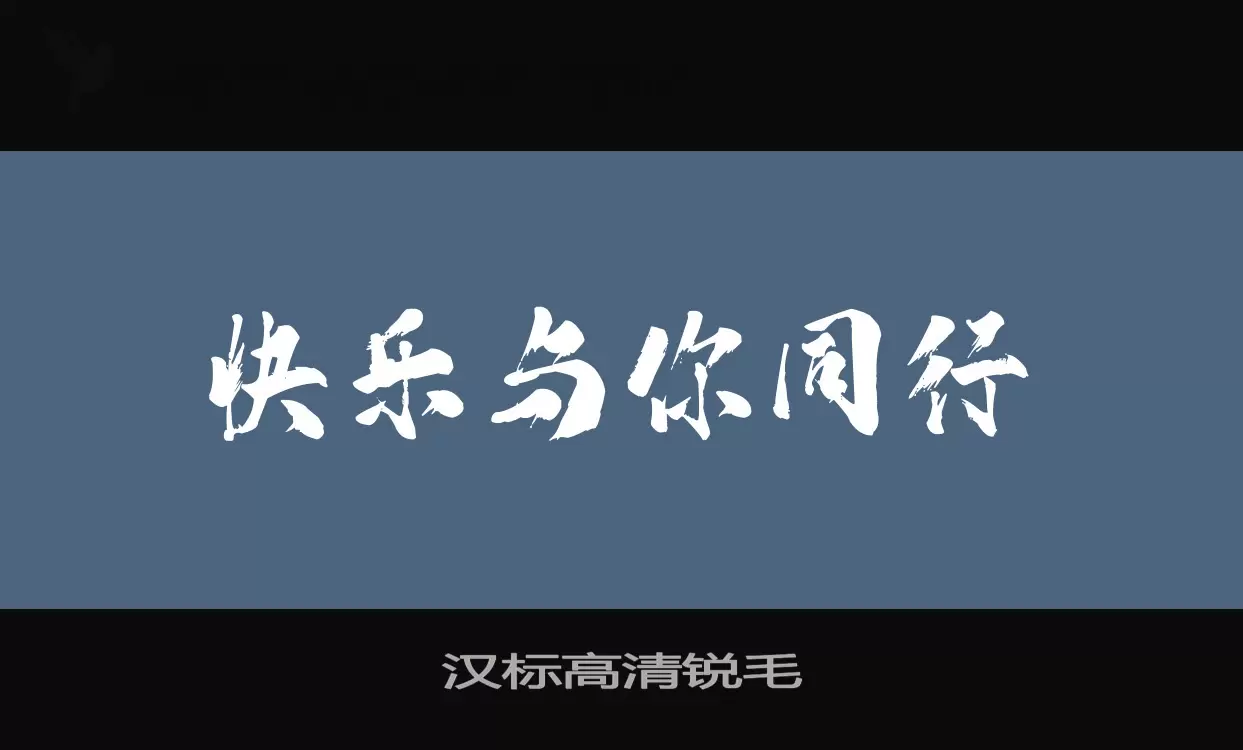 快乐与你同行

汉标高清锐毛